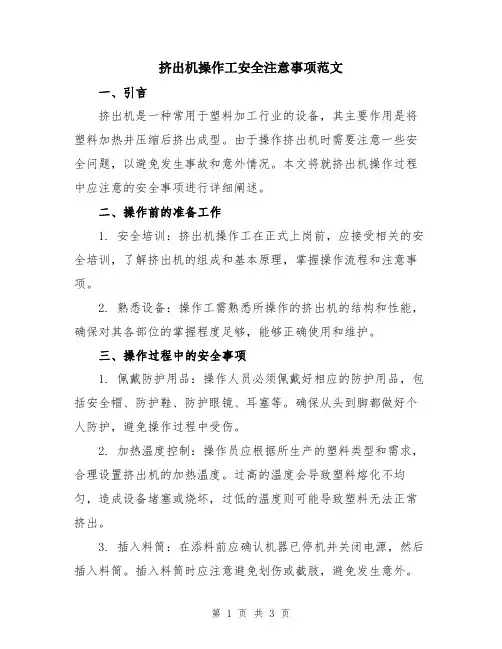 挤出机操作工安全注意事项范文

一、引言

挤出机是一种常用于塑料加工行业的设备，其主要作用是将塑料加热并压缩后挤出成型。由于操作挤出机时需要注意一些安全问题，以避免发生事故和意外情况。本文将就挤出机操作过程中应注意的安全事项进行详细阐述。

二、操作前的准备工作

1. 安全培训：挤出机操作工在正式上岗前，应接受相关的安全培训，了解挤出机的组成和基本原理，掌握操作流程和注意事项。

2. 熟悉设备：操作工需熟悉所操作的挤出机的结构和性能，确保对其各部位的掌握程度足够，能够正确使用和维护。

三、操作过程中的安全事项

1. 佩戴防护用品：操作人员必须佩戴好相应的防护用品，包括安全帽、防护鞋、防护眼镜、耳塞等。确保从头到脚都做好个人防护，避免操作过程中受伤。

2. 加热温度控制：操作员应根据所生产的塑料类型和需求，合理设置挤出机的加热温度。过高的温度会导致塑料熔化不均匀，造成设备堵塞或烧坏，过低的温度则可能导致塑料无法正常挤出。

3. 插入料筒：在添料前应确认机器已停机并关闭电源，然后插入料筒。插入料筒时应注意避免划伤或截肢，避免发生意外。

第 1 页 共 3 页